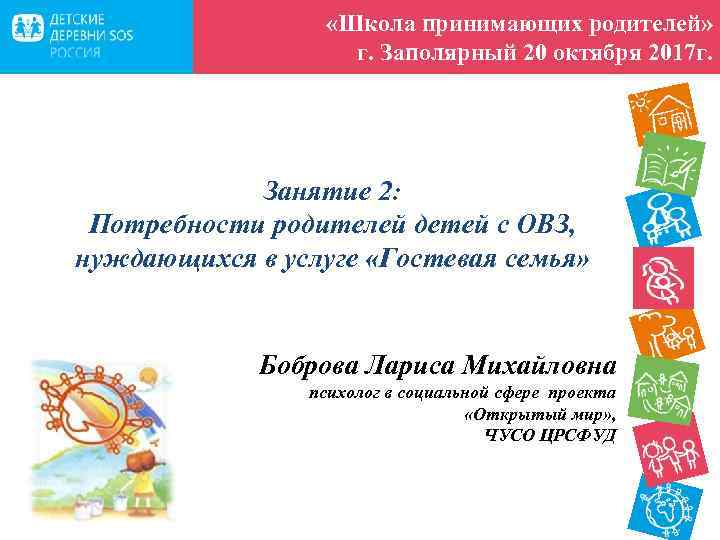 ДЕТСКИЕ ДЕРЕВНИ SOS РОССИЯ

«Школа принимающих родителей»
г. Заполярный 20 октября 2017г.

Занятие 2:
Потребности родителей детей с ОВЗ, нуждающихся в услуге «Гостевая семья»

Боброва Лариса Михайловна
психолог в социальной сфере проекта «Открытый мир», ЧУСО ЦРСФУД